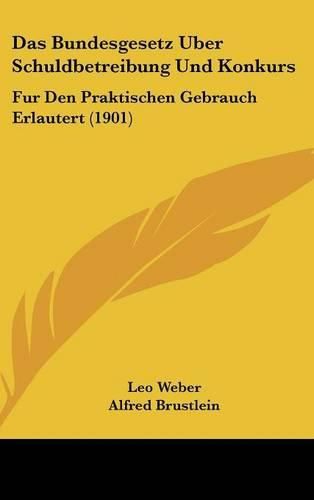 Das Bundesgesetz Uber Schuldbetreibung Und Konkurs

Fur Den Praktischen Gebrauch Erlautert (1901)

Leo Weber
Alfred Brustlein